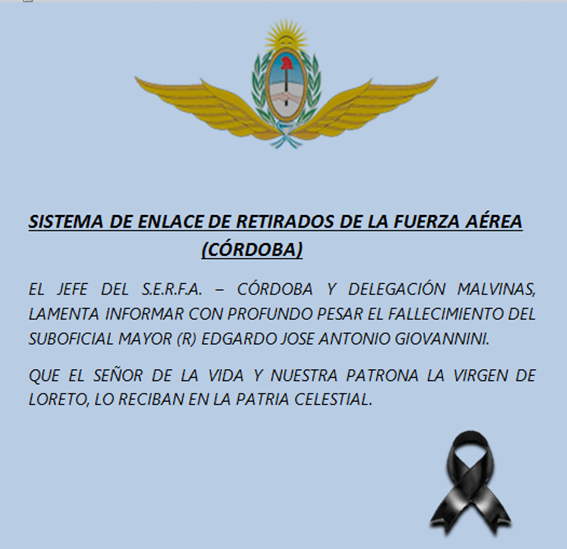 SISTEMA DE ENLACE DE RETIRADOS DE LA FUERZA AÉREA (CÓRDOBA)

EL JEFE DEL S.E.R.F.A. – CÓRDOBA Y DELEGACIÓN MALVINAS, LAMENTA INFORMAR CON PROFUNDO PESAR EL FALLECIMIENTO DEL SUBOFICIAL MAYOR (R) EDGARDO JOSE ANTONIO GIOVANNINI.

QUE EL SEÑOR DE LA VIDA Y NUESTRA PATRONA LA VIRGEN DE LORETO, LO RECIBAN EN LA PATRIA CELESTIAL.